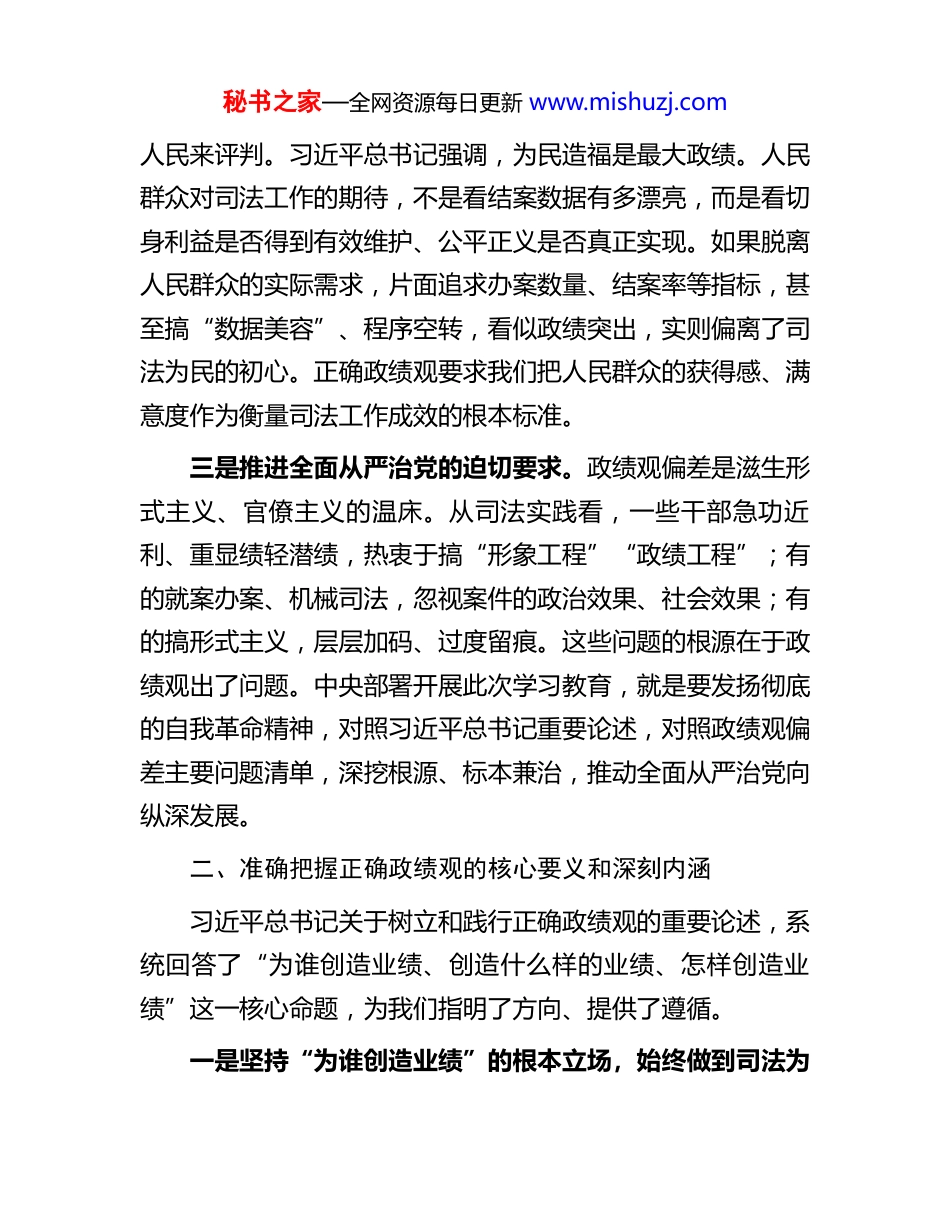 秘书之家—全网资源每日更新 www.mishuzj.com

人民来评判。习近平总书记强调，为民造福是最大政绩。人民群众对司法工作的期待，不是看结案数据有多漂亮，而是看切身利益是否得到有效维护、公平正义是否真正实现。如果脱离人民群众的实际需求，片面追求办案数量、结案率等指标，甚至搞“数据美容”、程序空转，看似政绩突出，实则偏离了司法为民的初心。正确政绩观要求我们把人民群众的获得感、满意度作为衡量司法工作成效的根本标准。

三是推进全面从严治党的迫切要求。政绩观偏差是滋生形式主义、官僚主义的温床。从司法实践看，一些干部急功近利、重显绩轻潜绩，热衷于搞“形象工程”“政绩工程”；有的就案办案、机械司法，忽视案件的政治效果、社会效果；有的搞形式主义，层层加码、过度留痕。这些问题的根源在于政绩观出了问题。中央部署开展此次学习教育，就是要发扬彻底的自我革命精神，对照习近平总书记重要论述，对照政绩观偏差主要问题清单，深挖根源、标本兼治，推动全面从严治党向纵深发展。

二、准确把握正确政绩观的核心要义和深刻内涵

习近平总书记关于树立和践行正确政绩观的重要论述，系统回答了“为谁创造业绩、创造什么样的业绩、怎样创造业绩”这一核心命题，为我们指明了方向、提供了遵循。

一是坚持“为谁创造业绩”的根本立场，始终做到司法为